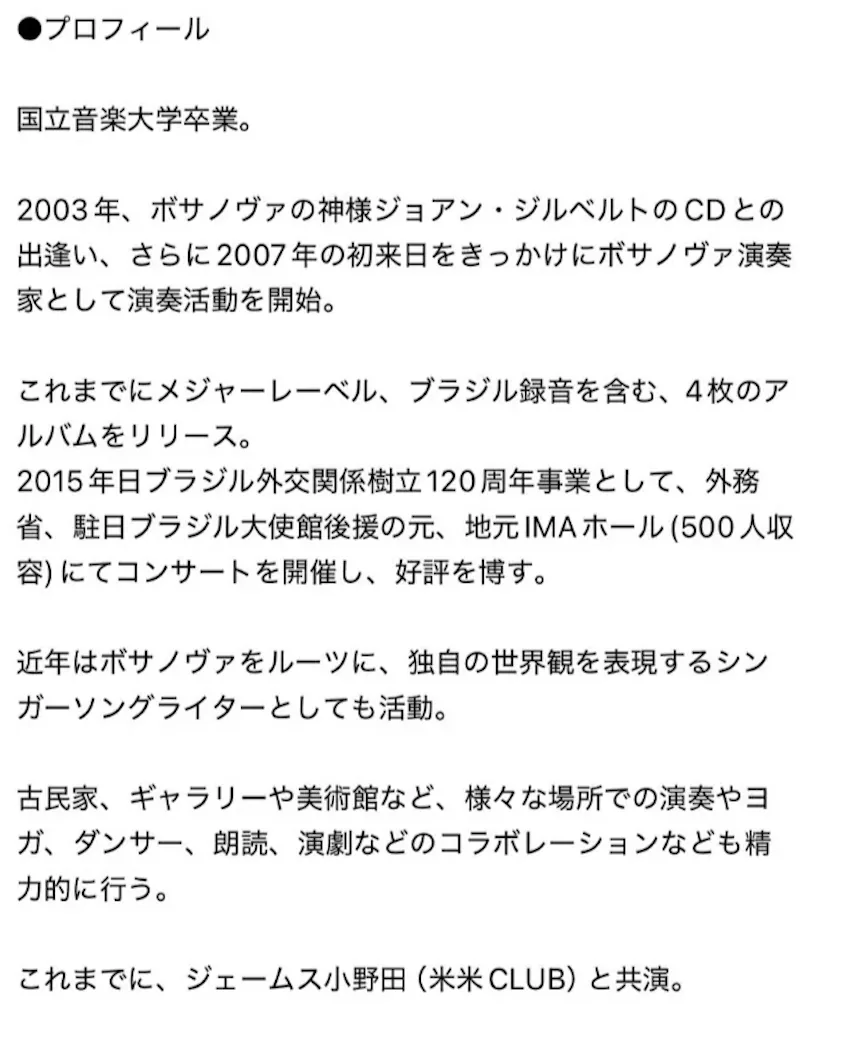 ●プロフィール

国立音楽大学卒業。

2003年、ボサノヴァの神様ジョアン・ジルベルトのCDとの出逢い、さらに2007年の初来日をきっかけにボサノヴァ演奏家として演奏活動を開始。

これまでにメジャーレーベル、ブラジル録音を含む、4枚のアルバムをリリース。
2015年日ブラジル外交関係樹立120周年事業として、外務省、駐日ブラジル大使館後援の元、地元IMAホール(500人収容)にてコンサートを開催し、好評を博す。

近年はボサノヴァをルーツに、独自の世界観を表現するシンガーソングライターとしても活動。

古民家、ギャラリーや美術館など、様々な場所での演奏やヨガ、ダンサー、朗読、演劇などのコラボレーションなども精力的に行う。

これまでに、ジェームス小野田（米米CLUB）と共演。